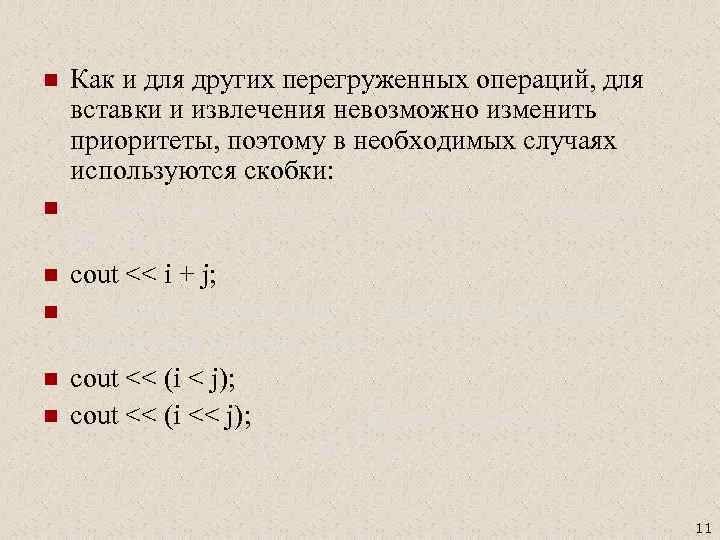 Как и для других перегруженных операций, для вставки и извлечения невозможно изменить приоритеты, поэтому в необходимых случаях используются скобки:

cout << i + j;

cout << (i < j);

cout << (i << j);

11